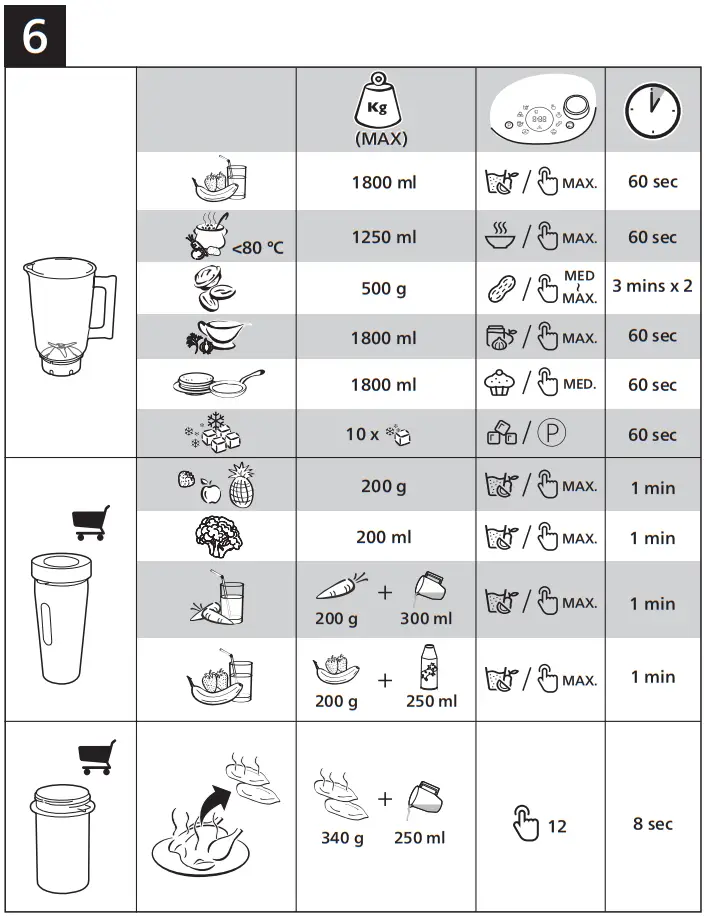 6

| | | Kg (MAX) | | |
|---|---|---|---|---|
| | | 1800 ml | / MAX. | 60 sec |
| | <80 °C | 1250 ml | / MAX. | 60 sec |
| | | 500 g | / MED ~ MAX. | 3 mins x 2 |
| | | 1800 ml | / MAX. | 60 sec |
| | | 1800 ml | / MED. | 60 sec |
| | | 10 x | / P | 60 sec |
| | | 200 g | / MAX. | 1 min |
| | | 200 ml | / MAX. | 1 min |
| | | 200 g + 300 ml | / MAX. | 1 min |
| | | 200 g + 250 ml | / MAX. | 1 min |
| | | 340 g + 250 ml | 12 | 8 sec |